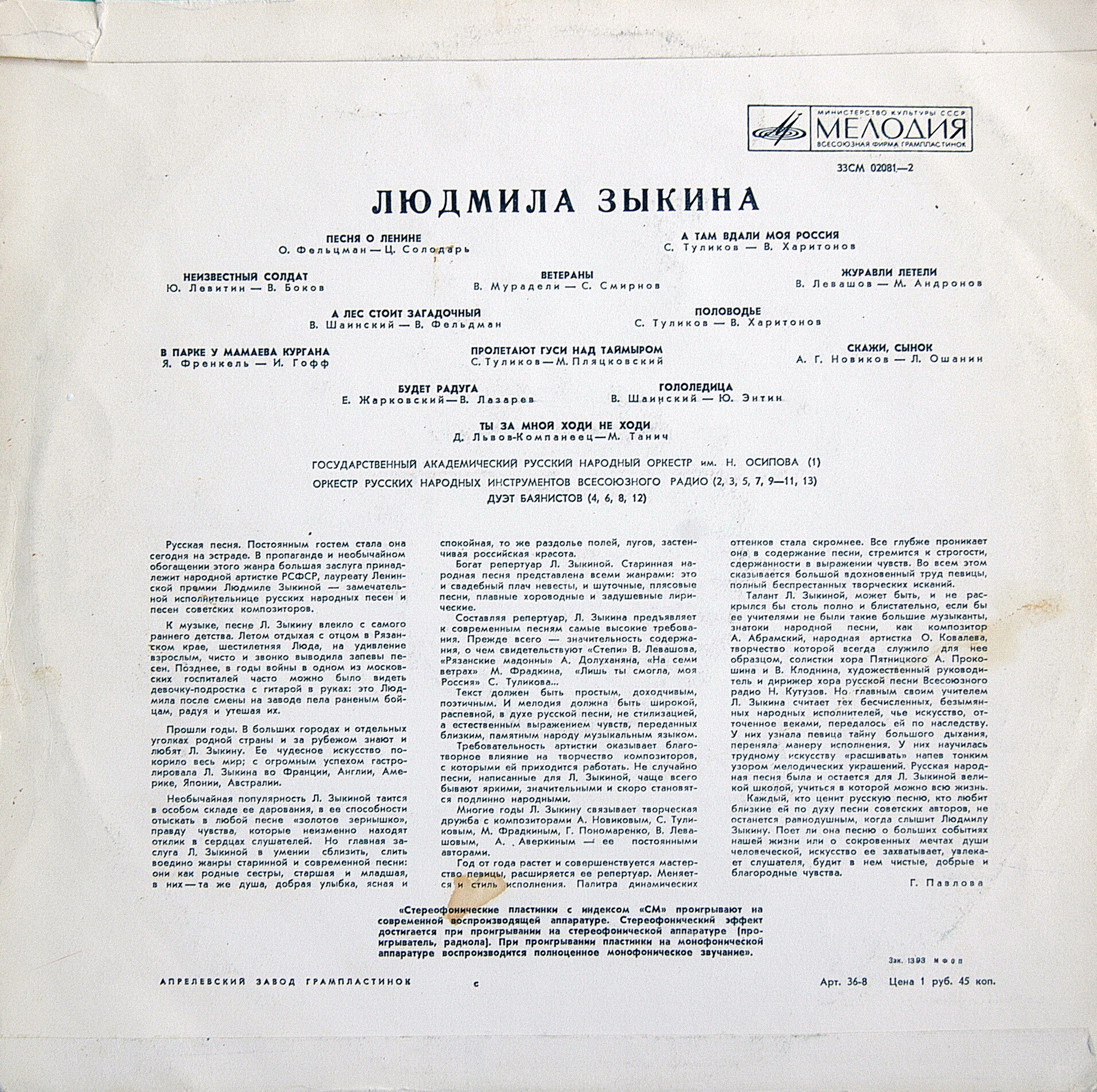 МИНИСТЕРСТВО КУЛЬТУРЫ СССР
МЕЛОДИЯ
ВСЕСОЮЗНАЯ ФИРМА ГРАМПЛАСТИНОК

33СМ 02081—2

ЛЮДМИЛА ЗЫКИНА

ПЕСНЯ О ЛЕНИНЕ
О. Фельцман — Ц. Солодарь

А ТАМ ВДАЛИ МОЯ РОССИЯ
С. Туликов — В. Харитонов

НЕИЗВЕСТНЫЙ СОЛДАТ
Ю. Левитин — В. Боков

ВЕТЕРАНЫ
В. Мурадели — С. Смирнов

ЖУРАВЛИ ЛЕТЕЛИ
В. Левашов — М. Андронов

А ЛЕС СТОИТ ЗАГАДОЧНЫЙ
В. Шаинский — В. Фельдман

ПОЛОВОДЬЕ
С. Туликов — В. Харитонов

В ПАРКЕ У МАМАЕВА КУРГАНА
Я. Френкель — И. Гофф

ПРОЛЕТАЮТ ГУСИ НАД ТАЙМЫРОМ
С. Туликов — М. Пляцковский

СКАЖИ, СЫНОК
А. Г. Новиков — Л. Ошанин

БУДЕТ РАДУГА
Е. Жарковский — В. Лазарев

ГОЛОЛЕДИЦА
В. Шаинский — Ю. Энтин

ТЫ ЗА МНОЙ ХОДИ НЕ ХОДИ
Д. Львов-Компанеец — М. Танич

ГОСУДАРСТВЕННЫЙ АКАДЕМИЧЕСКИЙ РУССКИЙ НАРОДНЫЙ ОРКЕСТР им. Н. ОСИПОВА (1)
ОРКЕСТР РУССКИХ НАРОДНЫХ ИНСТРУМЕНТОВ ВСЕСОЮЗНОГО РАДИО (2, 3, 5, 7, 9—11, 13)
ДУЭТ БАЯНИСТОВ (4, 6, 8, 12)

Русская песня. Постоянным гостем стала она сегодня на эстраде. В пропаганде и необычайном обогащении этого жанра большая заслуга принадлежит народной артистке РСФСР, лауреату Ленинской премии Людмиле Зыкиной — замечательной исполнительнице русских народных песен и песен советских композиторов.

К музыке, песне Л. Зыкину влекло с самого раннего детства. Летом отдыхая с отцом в Рязанском крае, шестилетняя Люда, на удивление взрослым, чисто и звонко выводила запевы песен. Позднее, в годы войны в одном из московских госпиталей часто можно было видеть девочку-подростка с гитарой в руках: это Людмила после смены на заводе пела раненым бойцам, радуя и утешая их.

Прошли годы. В больших городах и отдельных уголках родной страны и за рубежом знают и любят Л. Зыкину. Ее чудесное искусство покорило весь мир; с огромным успехом гастролировала Л. Зыкина во Франции, Англии, Америке, Японии, Австралии.

Необычайная популярность Л. Зыкиной таится в особом складе ее дарования, в ее способности отыскать в любой песне «золотое зернышко», правду чувства, которые неизменно находят отклик в сердцах слушателей. Но главная заслуга Л. Зыкиной в умении сблизить, слить воедино жанры старинной и современной песни: они как родные сестры, старшая и младшая, в них — та же душа, добрая улыбка, ясная и спокойная, то же раздолье полей, лугов, застенчивая российская красота.

Богат репертуар Л. Зыкиной. Старинная народная песня представлена всеми жанрами: это и свадебный плач невесты, и шуточные, плясовые песни, плавные хороводные и задушевные лирические.

Составляя репертуар, Л. Зыкина предъявляет к современным песням самые высокие требования. Прежде всего — значительность содержания, о чем свидетельствуют «Степи» В. Левашова, «Рязанские мадонны» А. Долуханяна, «На семи ветрах» М. Фрадкина, «Лишь ты смогла, моя Россия» С. Туликова...

Текст должен быть простым, доходчивым, поэтичным. И мелодия должна быть широкой, распевной, в духе русской песни, не стилизацией, а естественным выражением чувств, переданных близким, памятным народу музыкальным языком.

Требовательность артистки оказывает благотворное влияние на творчество композиторов, с которыми ей приходится работать. Не случайно песни, написанные для Л. Зыкиной, чаще всего бывают яркими, значительными и скоро становятся подлинно народными.

Многие годы Л. Зыкину связывает творческая дружба с композиторами А. Новиковым, С. Туликовым, М. Фрадкиным, Г. Пономаренко, В. Левашовым, А. Аверкиным — ее постоянными авторами.

Год от года растет и совершенствуется мастерство певицы, расширяется ее репертуар. Меняется и стиль исполнения. Палитра динамических оттенков стала скромнее. Все глубже проникает она в содержание песни, стремится к строгости, сдержанности в выражении чувств. Во всем этом сказывается большой вдохновенный труд певицы, полный беспрестанных творческих исканий.

Талант Л. Зыкиной, может быть, и не раскрылся бы столь полно и блистательно, если бы ее учителями не были такие большие музыканты, знатоки народной песни, как композитор А. Абрамский, народная артистка О. Ковалева, творчество которой всегда служило для нее образцом, солистки хора Пятницкого А. Прокошина и В. Клоднина, художественный руководитель и дирижер хора русской песни Всесоюзного радио Н. Кутузов. Но главным своим учителем Л. Зыкина считает тех бесчисленных, безымянных народных исполнителей, чье искусство, отточенное веками, передалось ей по наследству. У них узнала певица тайну большого дыхания, переняла манеру исполнения. У них научилась трудному искусству «расшивать» напев тонким узором мелодических украшений. Русская народная песня была и остается для Л. Зыкиной великой школой, учиться в которой можно всю жизнь.

Каждый, кто ценит русскую песню, кто любит близкие ей по духу песни советских авторов, не останется равнодушным, когда слышит Людмилу Зыкину. Поет ли она песню о больших событиях нашей жизни или о сокровенных мечтах души человеческой, искусство ее захватывает, увлекает слушателя, будит в нем чистые, добрые и благородные чувства.

Г. Павлова

«Стереофонические пластинки с индексом «СМ» проигрывают на современной воспроизводящей аппаратуре. Стереофонический эффект достигается при проигрывании на стереофонической аппаратуре (проигрыватель, радиола). При проигрывании пластинки на монофонической аппаратуре воспроизводится полноценное монофоническое звучание».

Зак. 1393 МФОП

АПРЕЛЕВСКИЙ ЗАВОД ГРАМПЛАСТИНОК
с
Арт. 36-8 Цена 1 руб. 45 коп.